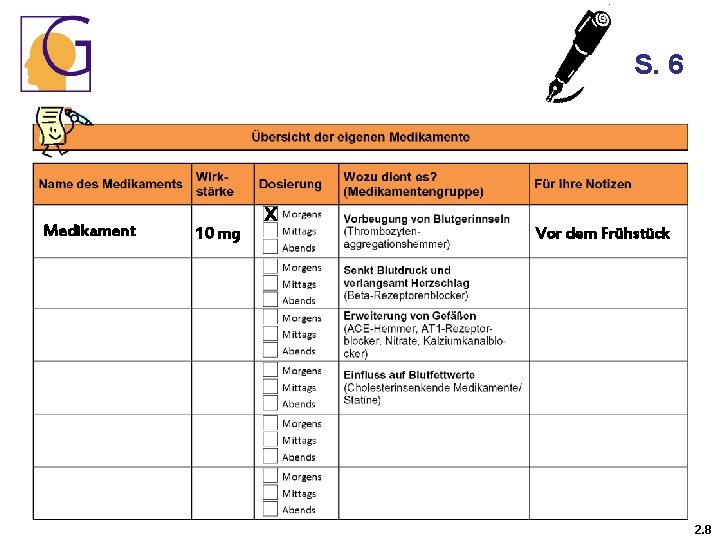 G

S. 6

Übersicht der eigenen Medikamente

| Name des Medikaments | Wirkstärke | Dosierung | Wozu dient es? (Medikamentengruppe) | Für Ihre Notizen |
|---|---|---|---|---|
| Medikament | 10 mg | X Morgens Mittags Abends | Vorbeugung von Blutgerinnseln (Thrombozytenaggregationshemmer) | Vor dem Frühstück |
| | | Morgens Mittags Abends | Senkt Blutdruck und verlangsamt Herzschlag (Beta-Rezeptorenblocker) | |
| | | Morgens Mittags Abends | Erweiterung von Gefäßen (ACE-Hemmer, AT1-Rezeptorblocker, Nitrate, Kalziumkanalblocker) | |
| | | Morgens Mittags Abends | Einfluss auf Blutfettwerte (Cholesterinsenkende Medikamente/ Statine) | |
| | | Morgens Mittags Abends | | |
| | | Morgens Mittags Abends | | |

2.8